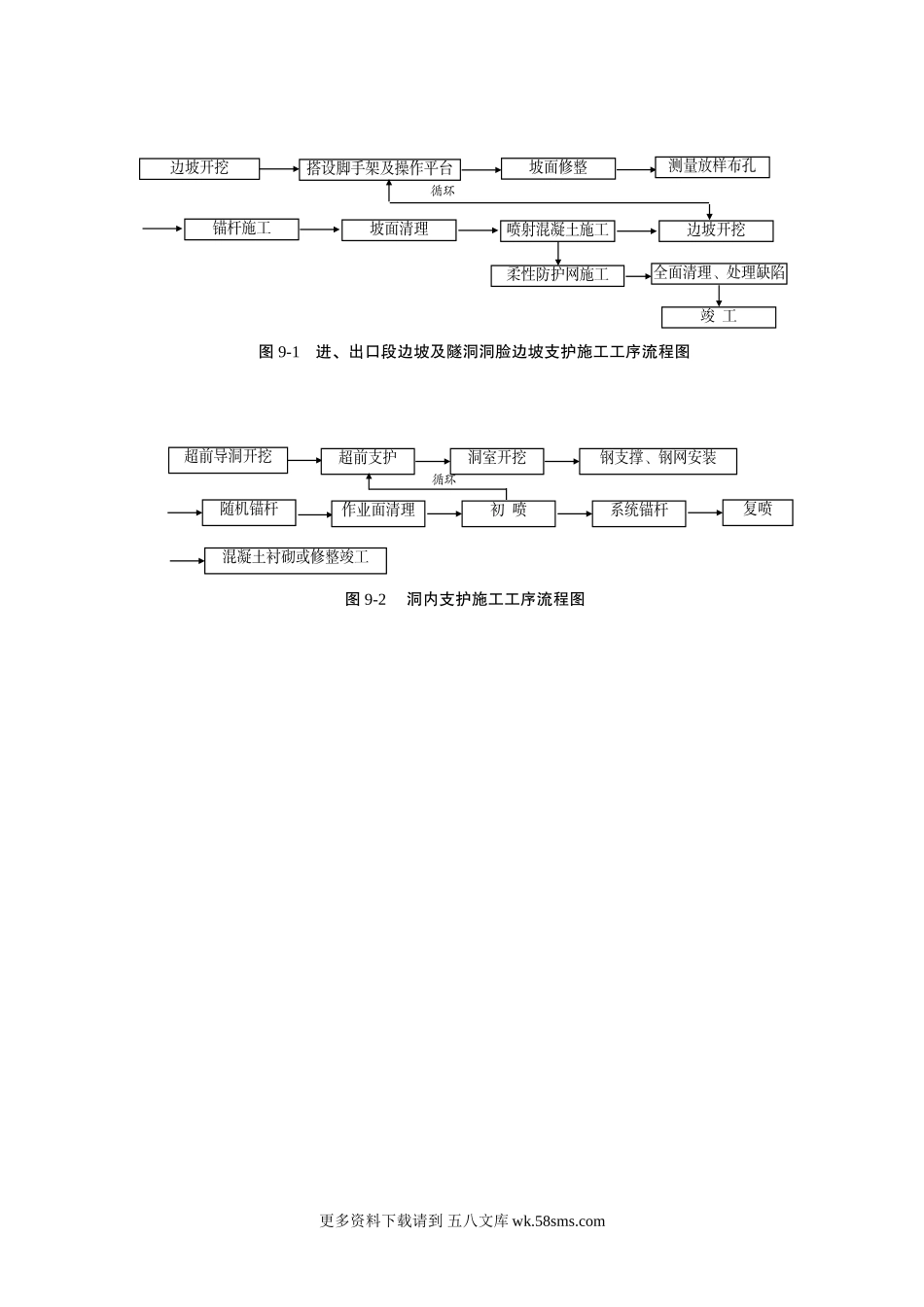 边坡开挖

搭设脚手架及操作平台

坡面修整

测量放样布孔

循环

锚杆施工

坡面清理

喷射混凝土施工

边坡开挖

柔性防护网施工

全面清理、处理缺陷

竣 工

图 9-1 进、出口段边坡及隧洞洞脸边坡支护施工工序流程图

超前导洞开挖

超前支护

洞室开挖

钢支撑、钢网安装

循环

随机锚杆

作业面清理

初 喷

系统锚杆

复喷

混凝土衬砌或修整竣工

图 9-2 洞内支护施工工序流程图

更多资料下载请到 五八文库 wk.58sms.com